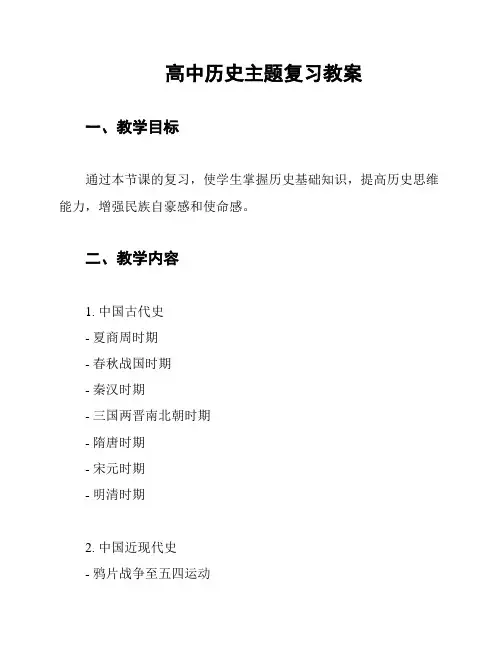 高中历史主题复习教案

一、教学目标

通过本节课的复习，使学生掌握历史基础知识，提高历史思维能力，增强民族自豪感和使命感。

二、教学内容

1. 中国古代史
- 夏商周时期
- 春秋战国时期
- 秦汉时期
- 三国两晋南北朝时期
- 隋唐时期
- 宋元时期
- 明清时期

2. 中国近现代史
- 鸦片战争至五四运动